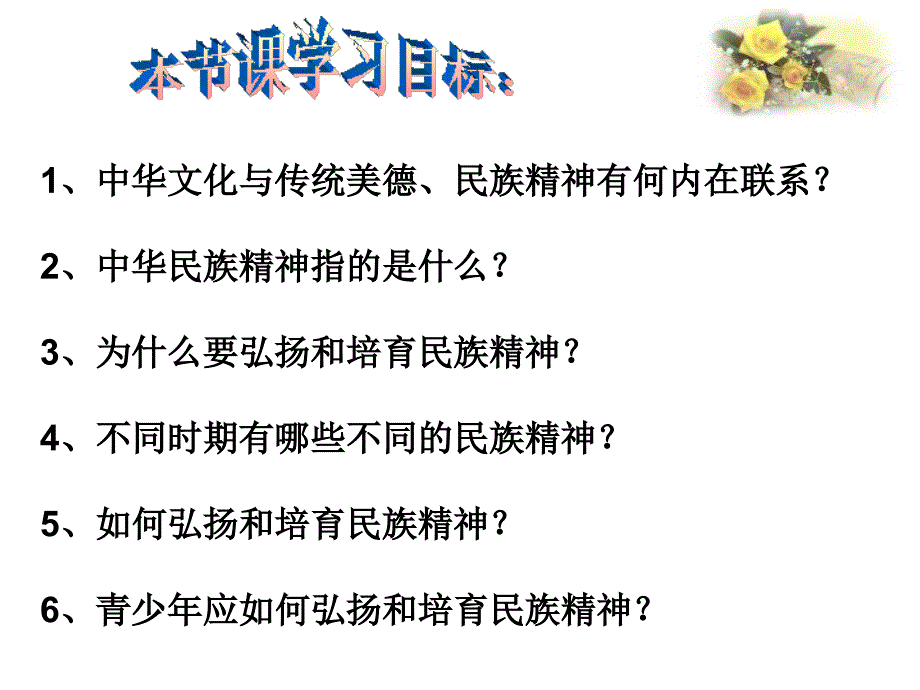 本节课学习目标：

1、中华文化与传统美德、民族精神有何内在联系？

2、中华民族精神指的是什么？

3、为什么要弘扬和培育民族精神？

4、不同时期有哪些不同的民族精神？

5、如何弘扬和培育民族精神？

6、青少年应如何弘扬和培育民族精神？